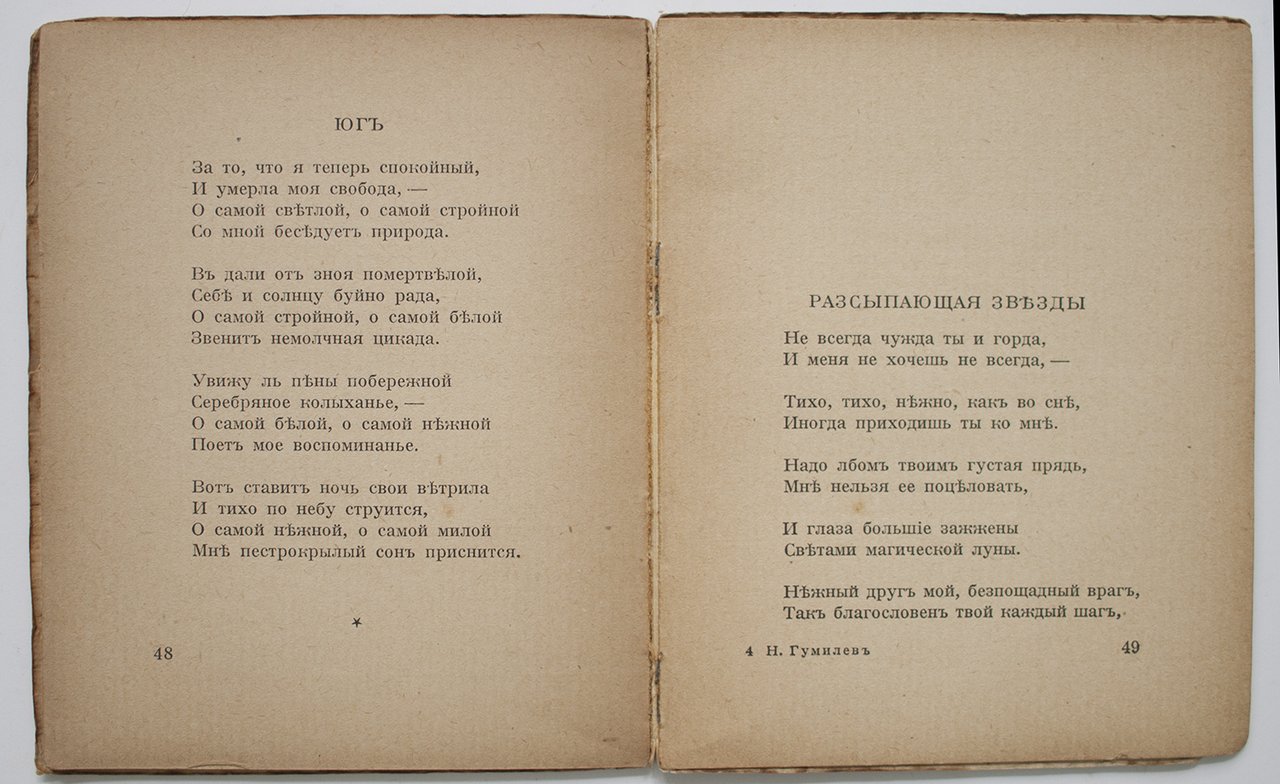 ЮГЪ

За то, что я теперь спокойный,
И умерла моя свобода, —
О самой свѣтлой, о самой стройной
Со мной бесѣдуетъ природа.

Въ дали отъ зноя помертвѣлой,
Себѣ и солнцу буйно рада,
О самой стройной, о самой бѣлой
Звенитъ немолчная цикада.

Увижу ль пѣны побережной
Серебряное колыханье, —
О самой бѣлой, о самой нѣжной
Поетъ мое воспоминанье.

Вотъ ставитъ ночь свои вѣтрила
И тихо по небу струится,
О самой нѣжной, о самой милой
Мнѣ пестрокрылый сонъ приснится.

*

48

РАЗСЫПАЮЩАЯ ЗВѢЗДЫ

Не всегда чужда ты и горда,
И меня не хочешь не всегда, —

Тихо, тихо, нѣжно, какъ во снѣ,
Иногда приходишь ты ко мнѣ.

Надо лбомъ твоимъ густая прядь,
Мнѣ нельзя ее поцѣловать,

И глаза большіе зажжены
Свѣтами магической луны.

Нѣжный другъ мой, безпощадный врагъ,
Такъ благословенъ твой каждый шагъ,

4 Н. Гумилевъ

49